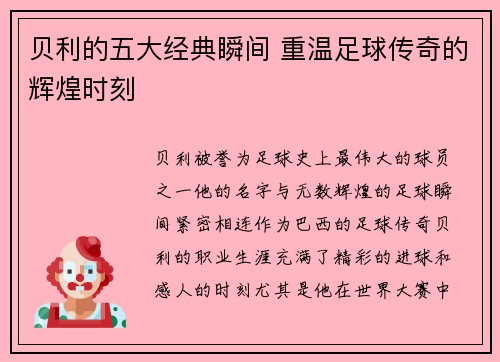 贝利的五大经典瞬间 重温足球传奇的辉煌时刻

贝利被誉为足球史上最伟大的球员之一他的名字与无数辉煌的足球瞬间紧密相连作为巴西的足球传奇贝利的职业生涯充满了精彩的进球和感人的时刻尤其是他在世界大赛中